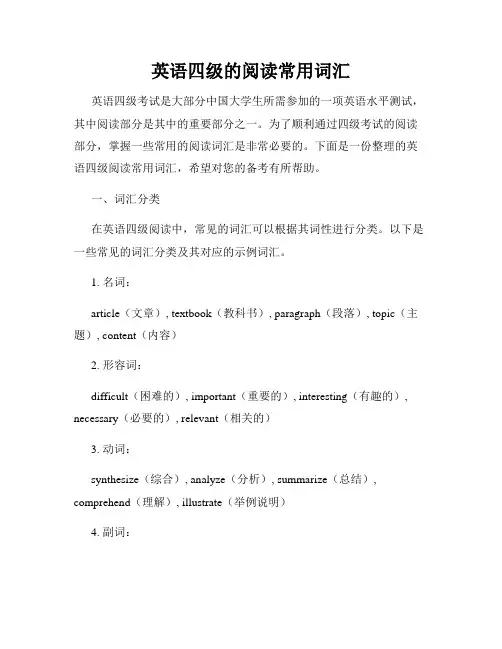 英语四级的阅读常用词汇

英语四级考试是大部分中国大学生所需参加的一项英语水平测试，其中阅读部分是其中的重要部分之一。为了顺利通过四级考试的阅读部分，掌握一些常用的阅读词汇是非常必要的。下面是一份整理的英语四级阅读常用词汇，希望对您的备考有所帮助。

一、词汇分类

在英语四级阅读中，常见的词汇可以根据其词性进行分类。以下是一些常见的词汇分类及其对应的示例词汇。

1. 名词：

article（文章）, textbook（教科书）, paragraph（段落）, topic（主题）, content（内容）

2. 形容词：

difficult（困难的）, important（重要的）, interesting（有趣的）, necessary（必要的）, relevant（相关的）

3. 动词：

synthesize（综合）, analyze（分析）, summarize（总结）, comprehend（理解）, illustrate（举例说明）

4. 副词：